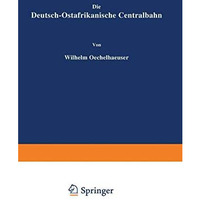 Die
Deutsch-Ostafrikanische Centralbahn

Von

Wilhelm Oechelhaeuser

Springer